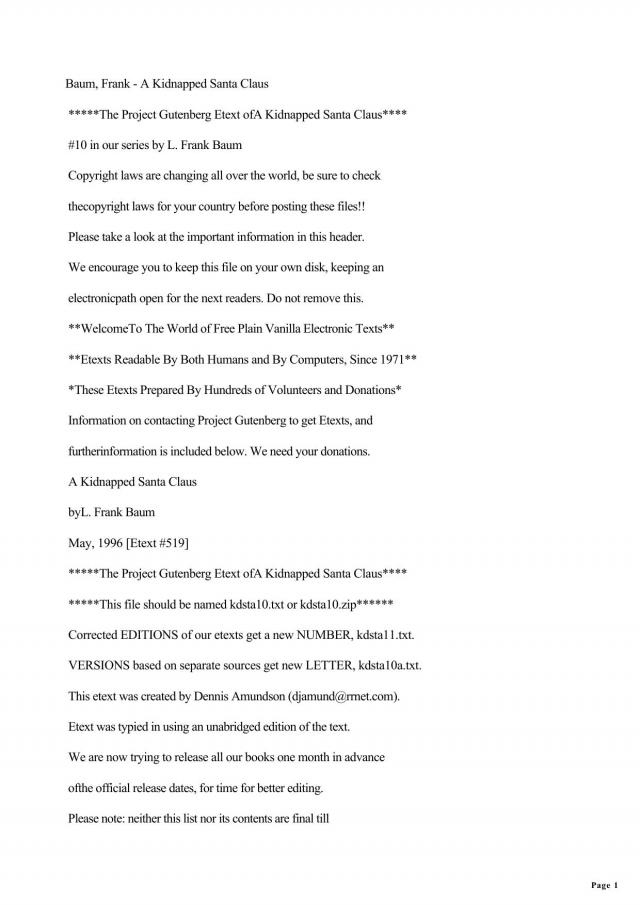 Baum, Frank - A Kidnapped Santa Claus

*****The Project Gutenberg Etext ofA Kidnapped Santa Claus****

#10 in our series by L. Frank Baum

Copyright laws are changing all over the world, be sure to check

thecopyright laws for your country before posting these files!!

Please take a look at the important information in this header.

We encourage you to keep this file on your own disk, keeping an

electronicpath open for the next readers. Do not remove this.

**WelcomeTo The World of Free Plain Vanilla Electronic Texts**

**Etexts Readable By Both Humans and By Computers, Since 1971**

*These Etexts Prepared By Hundreds of Volunteers and Donations*

Information on contacting Project Gutenberg to get Etexts, and

furtherinformation is included below. We need your donations.

A Kidnapped Santa Claus

byL. Frank Baum

May, 1996 [Etext #519]

*****The Project Gutenberg Etext ofA Kidnapped Santa Claus****

*****This file should be named kdsta10.txt or kdsta10.zip******

Corrected EDITIONS of our etexts get a new NUMBER, kdsta11.txt.

VERSIONS based on separate sources get new LETTER, kdsta10a.txt.

This etext was created by Dennis Amundson (djamund@rmet.com).

Etext was typied in using an unabridged edition of the text.

We are now trying to release all our books one month in advance

ofthe official release dates, for time for better editing.

Please note: neither this list nor its contents are final till

Page 1